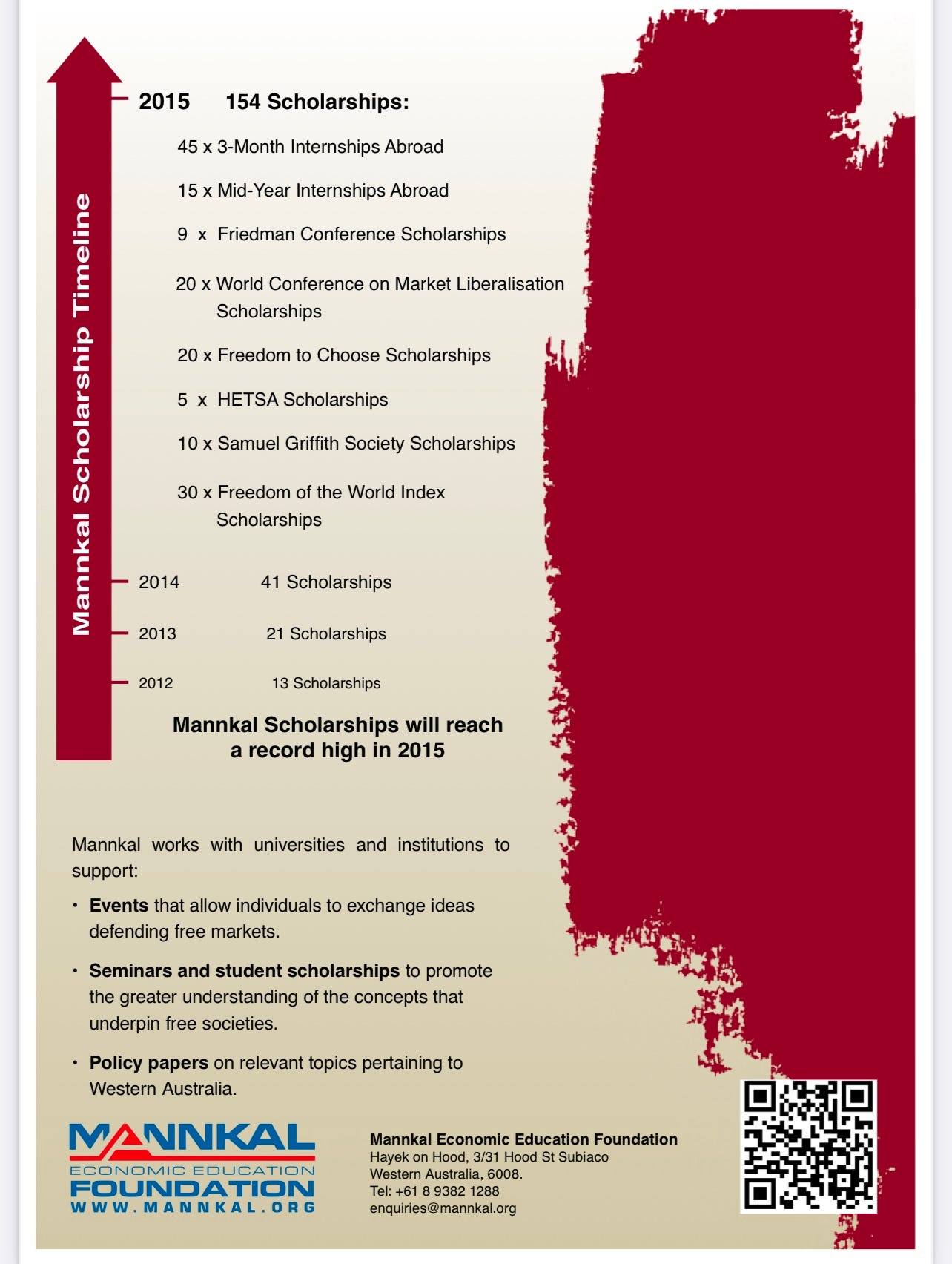 Mannkal Scholarship Timeline

2015 154 Scholarships:

45 x 3-Month Internships Abroad

15 x Mid-Year Internships Abroad

9 x Friedman Conference Scholarships

20 x World Conference on Market Liberalisation Scholarships

20 x Freedom to Choose Scholarships

5 x HETSA Scholarships

10 x Samuel Griffith Society Scholarships

30 x Freedom of the World Index Scholarships

2014 41 Scholarships

2013 21 Scholarships

2012 13 Scholarships

Mannkal Scholarships will reach a record high in 2015

Mannkal works with universities and institutions to support:

• Events that allow individuals to exchange ideas defending free markets.

• Seminars and student scholarships to promote the greater understanding of the concepts that underpin free societies.

• Policy papers on relevant topics pertaining to Western Australia.

MANNKAL
ECONOMIC EDUCATION
FOUNDATION
WWW.MANNKAL.ORG

Mannkal Economic Education Foundation
Hayek on Hood, 3/31 Hood St Subiaco
Western Australia, 6008.
Tel: +61 8 9382 1288
enquiries@mannkal.org